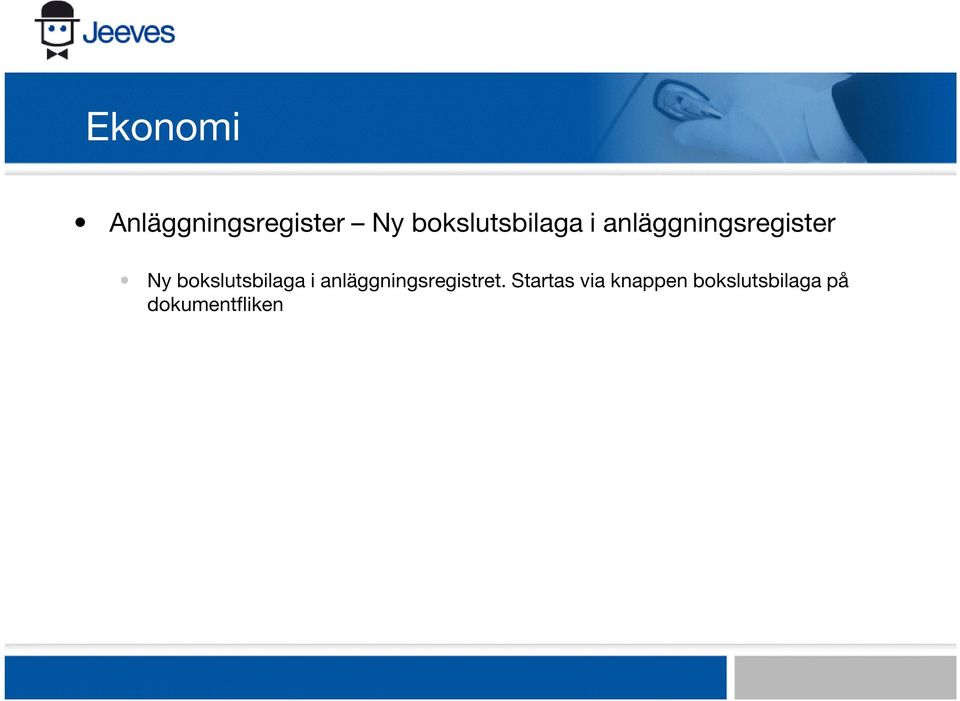 Jeeves

Ekonomi

• Anläggningsregister – Ny bokslutsbilaga i anläggningsregister

• Ny bokslutsbilaga i anläggningsregistret. Startas via knappen bokslutsbilaga på dokumentfliken